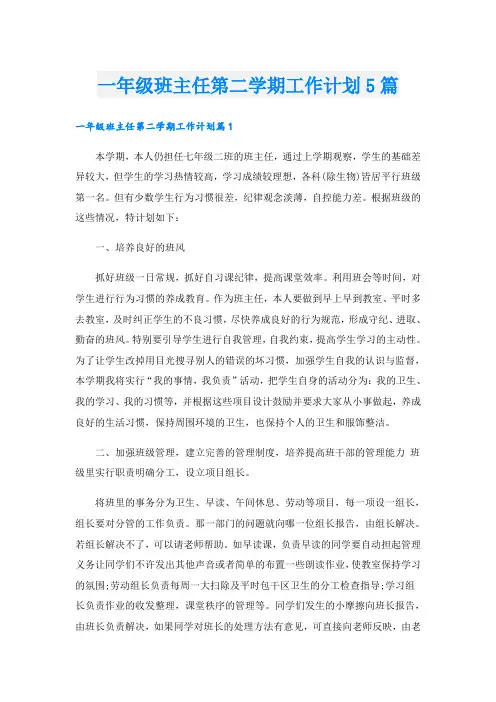 一年级班主任第二学期工作计划5篇

一年级班主任第二学期工作计划篇1

本学期，本人仍担任七年级二班的班主任，通过上学期观察，学生的基础差异较大，但学生的学习热情较高，学习成绩较理想，各科(除生物)皆居平行班级第一名。但有少数学生行为习惯很差，纪律观念淡薄，自控能力差。根据班级的这些情况，特计划如下：

一、培养良好的班风

抓好班级一日常规，抓好自习课纪律，提高课堂效率。利用班会等时间，对学生进行行为习惯的养成教育。作为班主任，本人要做到早上早到教室、平时多去教室，及时纠正学生的不良习惯，尽快养成良好的行为规范，形成守纪、进取、勤奋的班风。特别要引导学生进行自我管理，自我约束，提高学生学习的主动性。为了让学生改掉用目光搜寻别人的错误的坏习惯，加强学生自我的认识与监督，本学期我将实行"我的事情，我负责"活动，把学生自身的活动分为：我的卫生、我的学习、我的习惯等，并根据这些项目设计鼓励并要求大家从小事做起，养成良好的生活习惯，保持周围环境的卫生，也保持个人的卫生和服饰整洁。

二、加强班级管理，建立完善的管理制度，培养提高班干部的管理能力 班级里实行职责明确分工，设立项目组长。

将班里的事务分为卫生、早读、午间休息、劳动等项目，每一项设一组长，组长要对分管的工作负责。那一部门的问题就向哪一位组长报告，由组长解决。若组长解决不了，可以请老师帮助。如早读课，负责早读的同学要自动担起管理义务让同学们不许发出其他声音或者简单的布置一些朗读作业，使教室保持学习的氛围;劳动组长负责每周一大扫除及平时包干区卫生的分工检查指导;学习组长负责作业的收发整理，课堂秩序的管理等。同学们发生的小摩擦向班长报告，由班长负责解决，如果同学对班长的处理方法有意见，可直接向老师反映，由老